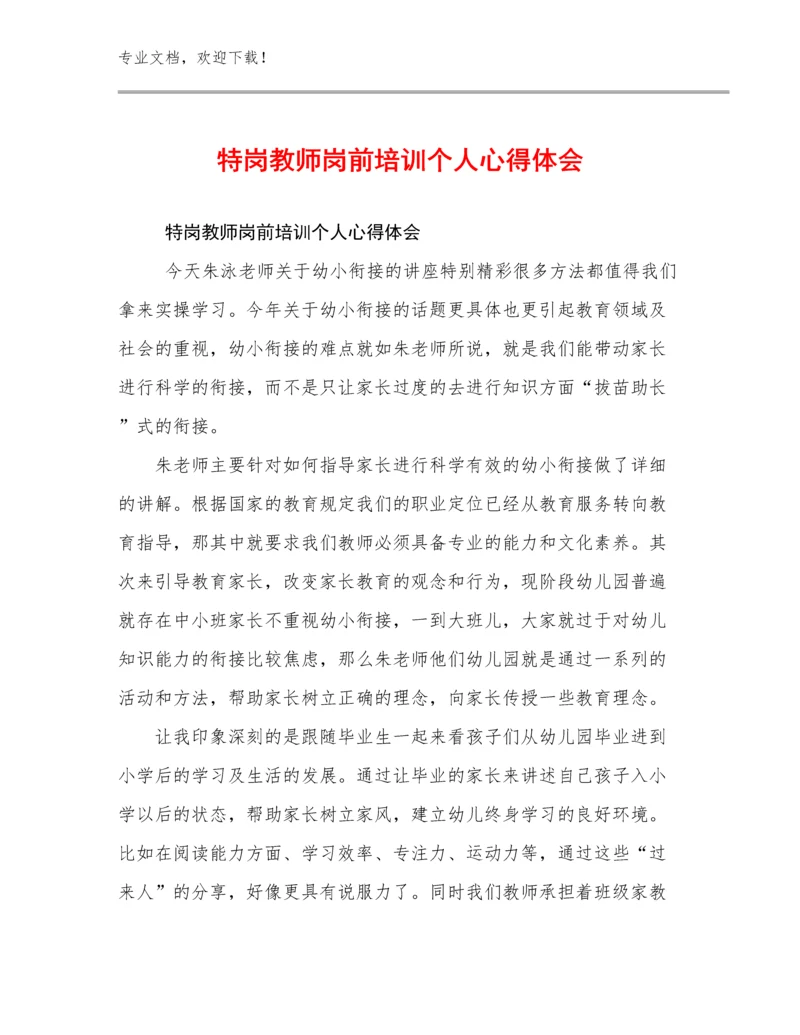 专业文档，欢迎下载！

特岗教师岗前培训个人心得体会

特岗教师岗前培训个人心得体会

今天朱泳老师关于幼小衔接的讲座特别精彩很多方法都值得我们拿来实操学习。今年关于幼小衔接的话题更具体也更引起教育领域及社会的重视，幼小衔接的难点就如朱老师所说，就是我们能带动家长进行科学的衔接，而不是只让家长过度的去进行知识方面“拔苗助长”式的衔接。

朱老师主要针对如何指导家长进行科学有效的幼小衔接做了详细的讲解。根据国家的教育规定我们的职业定位已经从教育服务转向教育指导，那其中就要求我们教师必须具备专业的能力和文化素养。其次来引导教育家长，改变家长教育的观念和行为，现阶段幼儿园普遍就存在中小班家长不重视幼小衔接，一到大班儿，大家就过于对幼儿知识能力的衔接比较焦虑，那么朱老师他们幼儿园就是通过一系列的活动和方法，帮助家长树立正确的理念，向家长传授一些教育理念。

让我印象深刻的是跟随毕业生一起来看孩子们从幼儿园毕业进到小学后的学习及生活的发展。通过让毕业的家长来讲述自己孩子入小学以后的状态，帮助家长树立家风，建立幼儿终身学习的良好环境。比如在阅读能力方面、学习效率、专注力、运动力等，通过这些“过来人”的分享，好像更具有说服力了。同时我们教师承担着班级家教